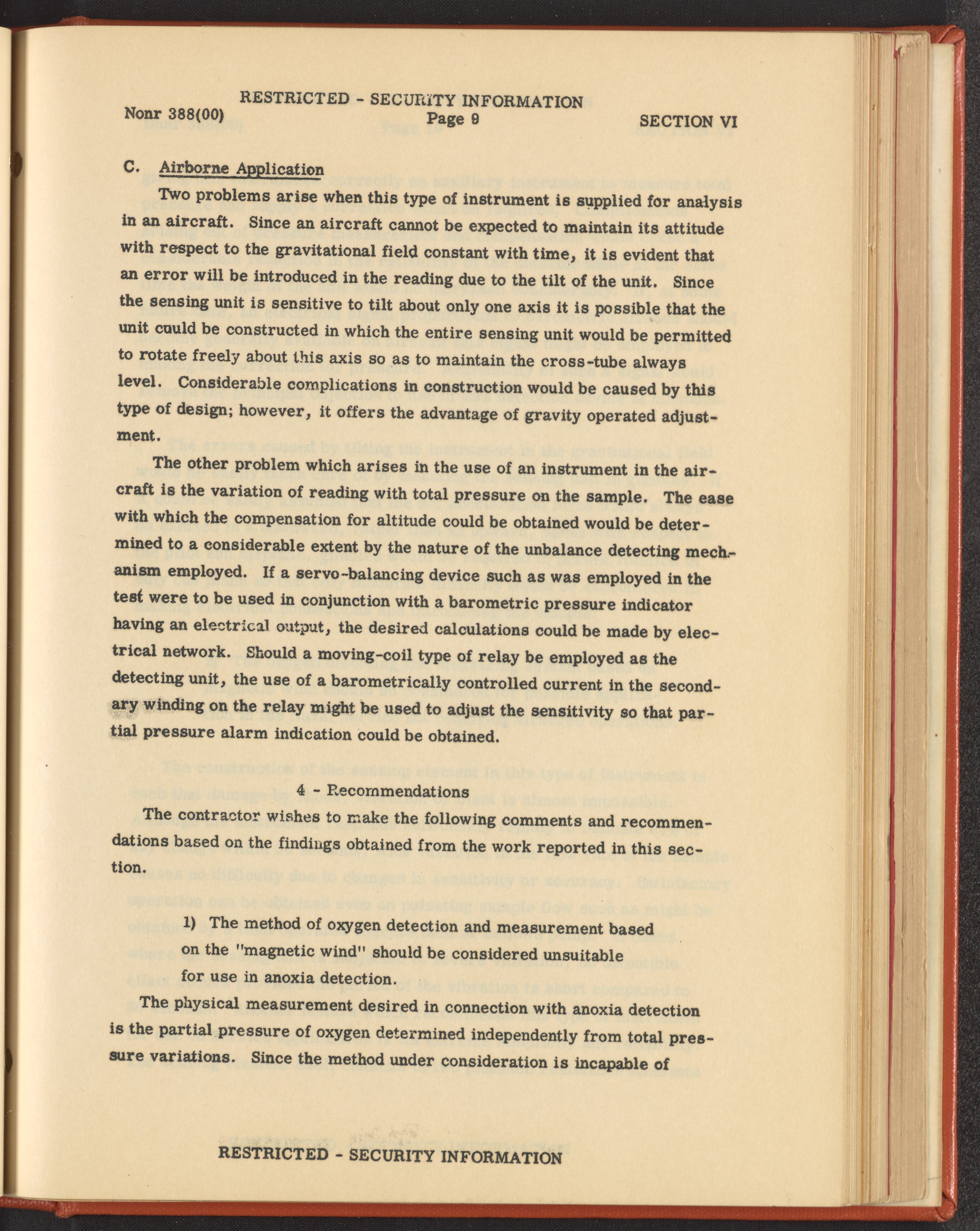 RESTRICTED - SECURITY INFORMATION
Nonr 388(00) Page 9 SECTION VI

C. Airborne Application

Two problems arise when this type of instrument is supplied for analysis in an aircraft. Since an aircraft cannot be expected to maintain its attitude with respect to the gravitational field constant with time, it is evident that an error will be introduced in the reading due to the tilt of the unit. Since the sensing unit is sensitive to tilt about only one axis it is possible that the unit could be constructed in which the entire sensing unit would be permitted to rotate freely about this axis so as to maintain the cross-tube always level. Considerable complications in construction would be caused by this type of design; however, it offers the advantage of gravity operated adjustment.

The other problem which arises in the use of an instrument in the aircraft is the variation of reading with total pressure on the sample. The ease with which the compensation for altitude could be obtained would be determined to a considerable extent by the nature of the unbalance detecting mechanism employed. If a servo-balancing device such as was employed in the test were to be used in conjunction with a barometric pressure indicator having an electrical output, the desired calculations could be made by electrical network. Should a moving-coil type of relay be employed as the detecting unit, the use of a barometrically controlled current in the secondary winding on the relay might be used to adjust the sensitivity so that partial pressure alarm indication could be obtained.

4 - Recommendations

The contractor wishes to make the following comments and recommendations based on the findings obtained from the work reported in this section.

1) The method of oxygen detection and measurement based on the "magnetic wind" should be considered unsuitable for use in anoxia detection.

The physical measurement desired in connection with anoxia detection is the partial pressure of oxygen determined independently from total pressure variations. Since the method under consideration is incapable of

RESTRICTED - SECURITY INFORMATION